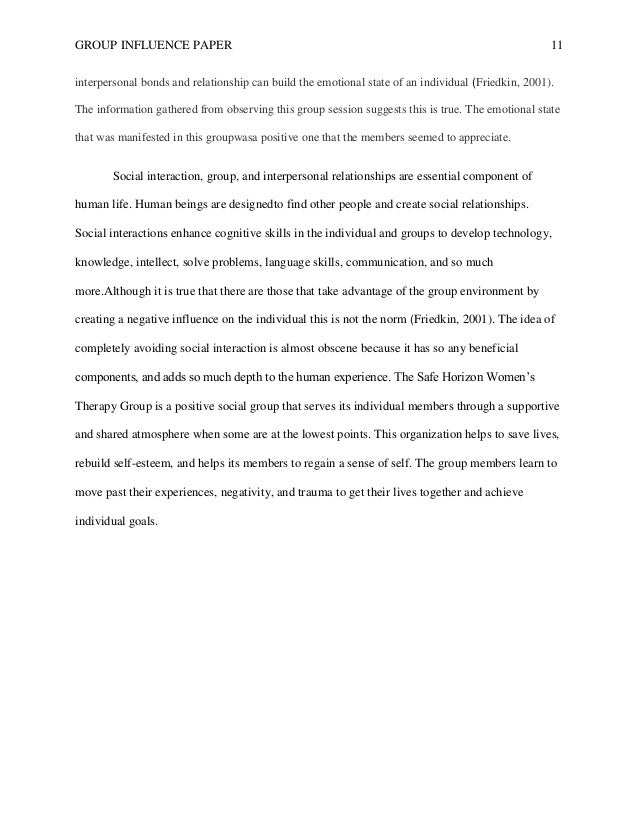 GROUP INFLUENCE PAPER 11

interpersonal bonds and relationship can build the emotional state of an individual (Friedkin, 2001). The information gathered from observing this group session suggests this is true. The emotional state that was manifested in this groupwasa positive one that the members seemed to appreciate.

Social interaction, group, and interpersonal relationships are essential component of human life. Human beings are designedto find other people and create social relationships. Social interactions enhance cognitive skills in the individual and groups to develop technology, knowledge, intellect, solve problems, language skills, communication, and so much more.Although it is true that there are those that take advantage of the group environment by creating a negative influence on the individual this is not the norm (Friedkin, 2001). The idea of completely avoiding social interaction is almost obscene because it has so any beneficial components, and adds so much depth to the human experience. The Safe Horizon Women's Therapy Group is a positive social group that serves its individual members through a supportive and shared atmosphere when some are at the lowest points. This organization helps to save lives, rebuild self-esteem, and helps its members to regain a sense of self. The group members learn to move past their experiences, negativity, and trauma to get their lives together and achieve individual goals.